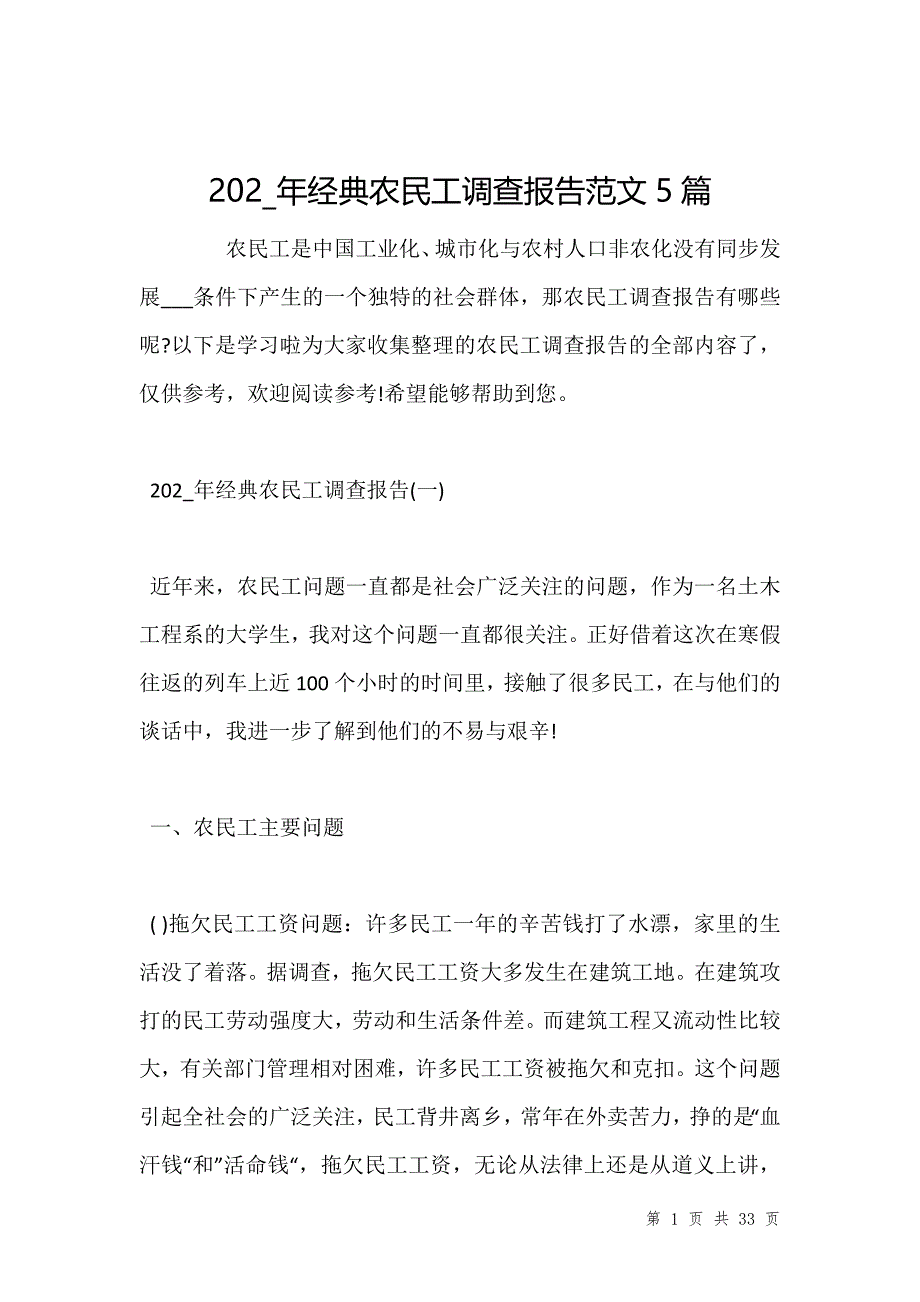 202_年经典农民工调查报告范文 5 篇

农民工是中国工业化、城市化与农村人口非农化没有同步发展___条件下产生的一个独特的社会群体，那农民工调查报告有哪些呢?以下是学习啦为大家收集整理的农民工调查报告的全部内容了，仅供参考，欢迎阅读参考!希望能够帮助到您。

202_年经典农民工调查报告(一)

近年来，农民工问题一直都是社会广泛关注的问题，作为一名土木工程系的大学生，我对这个问题一直都很关注。正好借着这次在寒假往返的列车上近 100 个小时的时间里，接触了很多民工，在与他们的谈话中，我进一步了解到他们的不易与艰辛!

一、农民工主要问题

( )拖欠民工工资问题：许多民工一年的辛苦钱打了水漂，家里的生活没了着落。据调查，拖欠民工工资大多发生在建筑工地。在建筑攻打的民工劳动强度大，劳动和生活条件差。而建筑工程又流动性比较大，有关部门管理相对困难，许多民工工资被拖欠和克扣。这个问题引起全社会的广泛关注，民工背井离乡，常年在外卖苦力，挣的是“血汗钱“和”活命钱“，拖欠民工工资，无论从法律上还是从道义上讲，

第 1 页 共 33 页